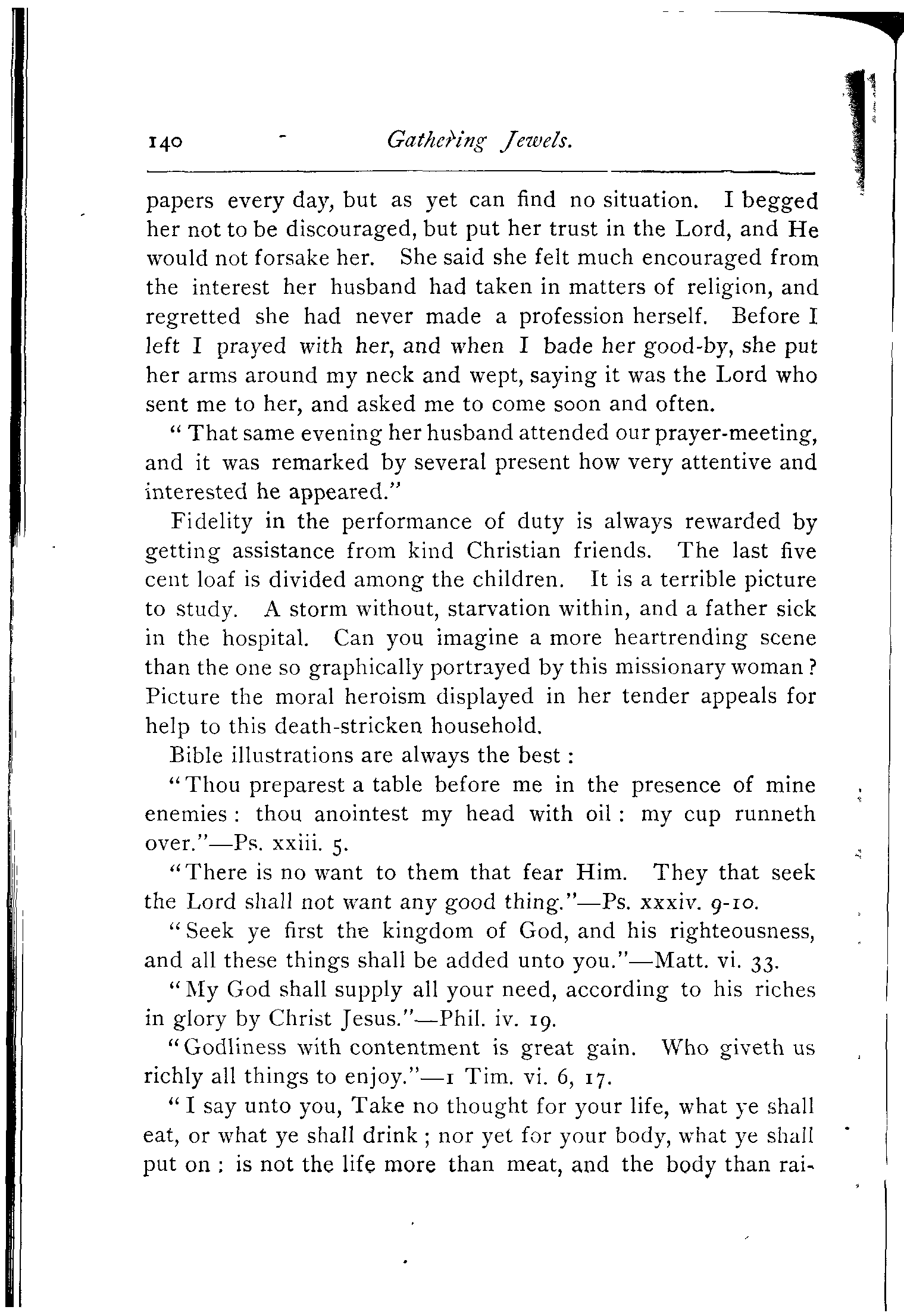 140 Gathering Jewels.

papers every day, but as yet can find no situation. I begged her not to be discouraged, but put her trust in the Lord, and He would not forsake her. She said she felt much encouraged from the interest her husband had taken in matters of religion, and regretted she had never made a profession herself. Before I left I prayed with her, and when I bade her good-by, she put her arms around my neck and wept, saying it was the Lord who sent me to her, and asked me to come soon and often.

"That same evening her husband attended our prayer-meeting, and it was remarked by several present how very attentive and interested he appeared."

Fidelity in the performance of duty is always rewarded by getting assistance from kind Christian friends. The last five cent loaf is divided among the children. It is a terrible picture to study. A storm without, starvation within, and a father sick in the hospital. Can you imagine a more heartrending scene than the one so graphically portrayed by this missionary woman? Picture the moral heroism displayed in her tender appeals for help to this death-stricken household.

Bible illustrations are always the best:

"Thou preparest a table before me in the presence of mine enemies: thou anointest my head with oil: my cup runneth over."—Ps. xxiii. 5.

"There is no want to them that fear Him. They that seek the Lord shall not want any good thing."—Ps. xxxiv. 9-10.

"Seek ye first the kingdom of God, and his righteousness, and all these things shall be added unto you."—Matt. vi. 33.

"My God shall supply all your need, according to his riches in glory by Christ Jesus."—Phil. iv. 19.

"Godliness with contentment is great gain. Who giveth us richly all things to enjoy."—1 Tim. vi. 6, 17.

"I say unto you, Take no thought for your life, what ye shall eat, or what ye shall drink; nor yet for your body, what ye shall put on: is not the life more than meat, and the body than rai-